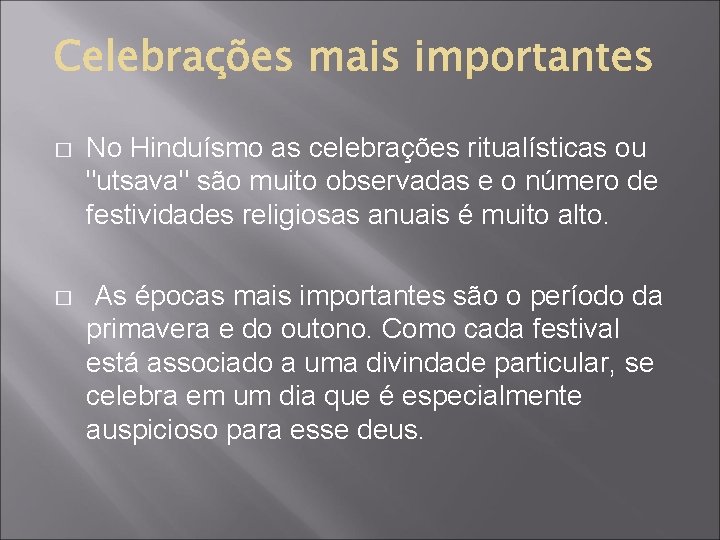 Celebrações mais importantes

□ No Hinduísmo as celebrações ritualísticas ou "utsava" são muito observadas e o número de festividades religiosas anuais é muito alto.

□ As épocas mais importantes são o período da primavera e do outono. Como cada festival está associado a uma divindade particular, se celebra em um dia que é especialmente auspicioso para esse deus.